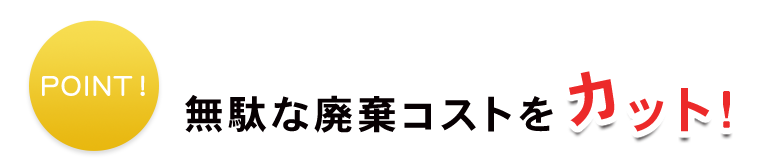 POINT !

無駄な廃棄コストをカット!